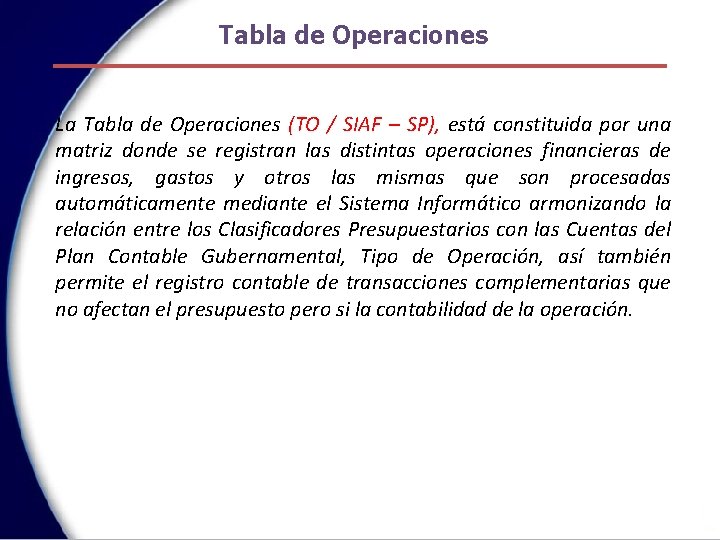 Tabla de Operaciones

La Tabla de Operaciones (TO / SIAF – SP), está constituida por una matriz donde se registran las distintas operaciones financieras de ingresos, gastos y otros las mismas que son procesadas automáticamente mediante el Sistema Informático armonizando la relación entre los Clasificadores Presupuestarios con las Cuentas del Plan Contable Gubernamental, Tipo de Operación, así también permite el registro contable de transacciones complementarias que no afectan el presupuesto pero si la contabilidad de la operación.